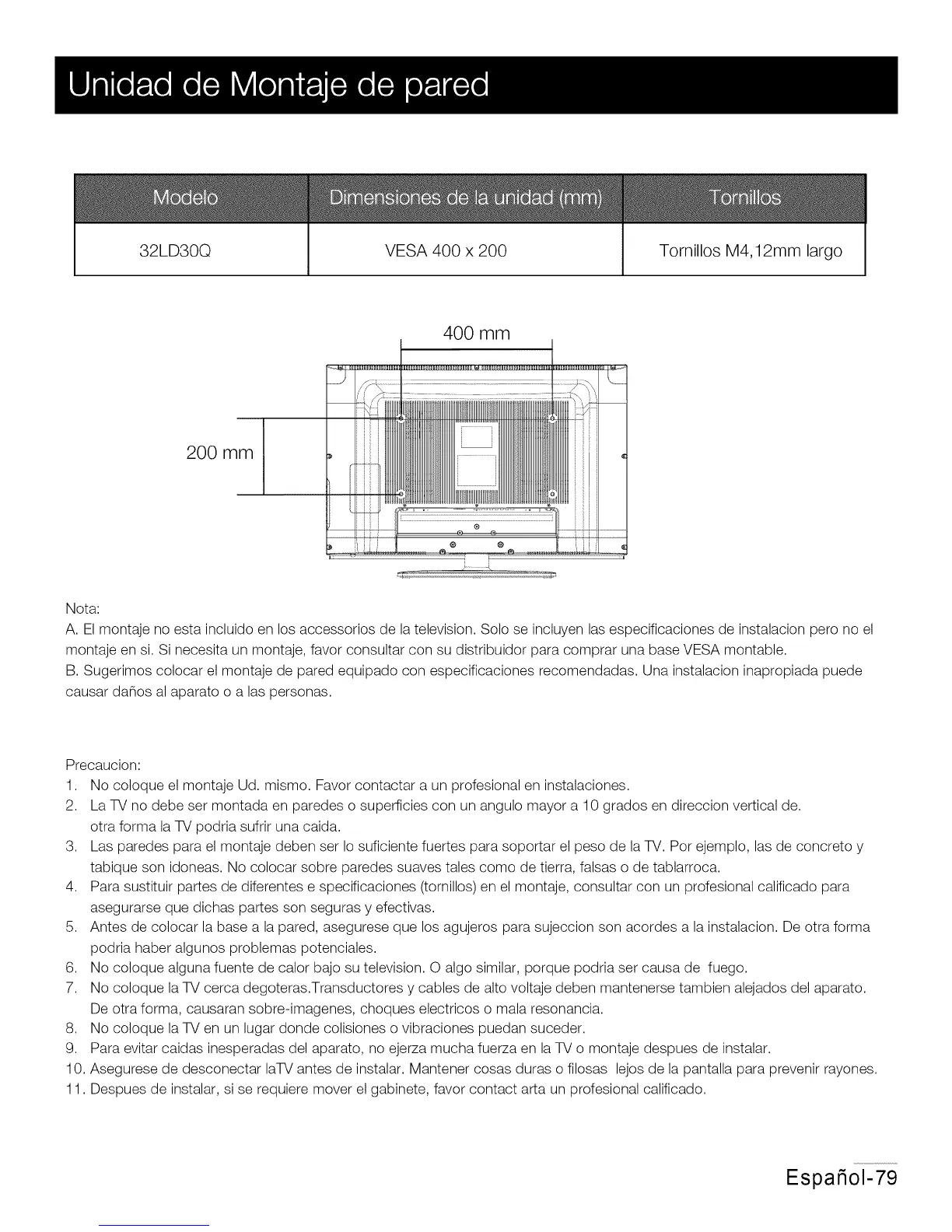 Unidad de Montaje de pared

| Modelo | Dimensiones de la unidad (mm) | Tornillos |
|---|---|---|
| 32LD30Q | VESA 400 x 200 | Tornillos M4,12mm largo |

400 mm

200 mm

Nota:
A. El montaje no esta incluido en los accessorios de la television. Solo se incluyen las especificaciones de instalacion pero no el montaje en si. Si necesita un montaje, favor consultar con su distribuidor para comprar una base VESA montable.
B. Sugerimos colocar el montaje de pared equipado con especificaciones recomendadas. Una instalacion inapropiada puede causar daños al aparato o a las personas.

Precaucion:
1. No coloque el montaje Ud. mismo. Favor contactar a un profesional en instalaciones.
2. La TV no debe ser montada en paredes o superficies con un angulo mayor a 10 grados en direccion vertical de. otra forma la TV podria sufrir una caida.
3. Las paredes para el montaje deben ser lo suficiente fuertes para soportar el peso de la TV. Por ejemplo, las de concreto y tabique son idoneas. No colocar sobre paredes suaves tales como de tierra, falsas o de tablarroca.
4. Para sustituir partes de diferentes e specificaciones (tornillos) en el montaje, consultar con un profesional calificado para asegurarse que dichas partes son seguras y efectivas.
5. Antes de colocar la base a la pared, asegurese que los agujeros para sujeccion son acordes a la instalacion. De otra forma podria haber algunos problemas potenciales.
6. No coloque alguna fuente de calor bajo su television. O algo similar, porque podria ser causa de fuego.
7. No coloque la TV cerca degoteras.Transductores y cables de alto voltaje deben mantenerse tambien alejados del aparato. De otra forma, causaran sobre-imagenes, choques electricos o mala resonancia.
8. No coloque la TV en un lugar donde colisiones o vibraciones puedan suceder.
9. Para evitar caidas inesperadas del aparato, no ejerza mucha fuerza en la TV o montaje despues de instalar.
10. Asegurese de desconectar laTV antes de instalar. Mantener cosas duras o filosas lejos de la pantalla para prevenir rayones.
11. Despues de instalar, si se requiere mover el gabinete, favor contact arta un profesional calificado.

Español-79